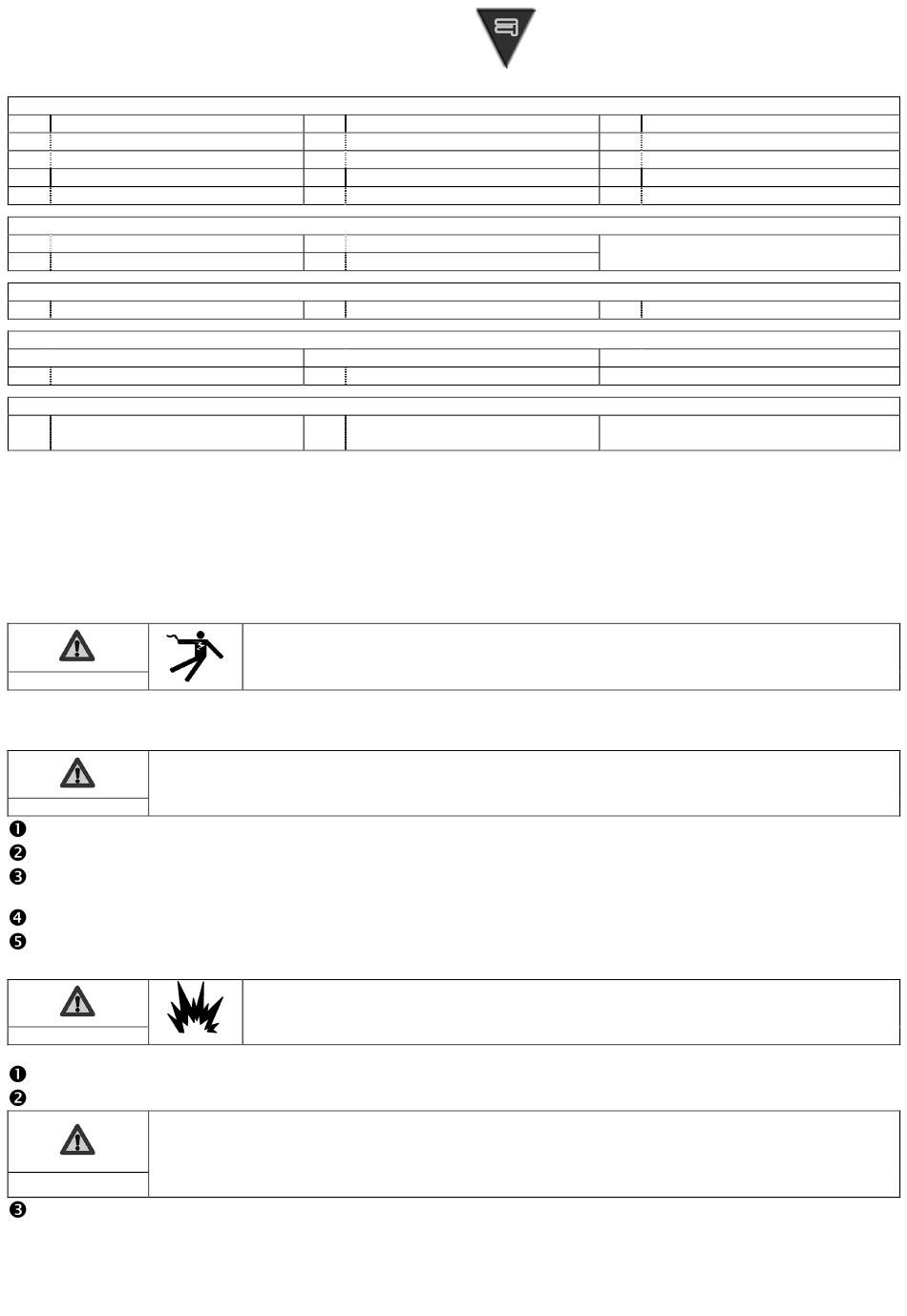 ❶
❷
❸
❹
❺
❶
❷
❸